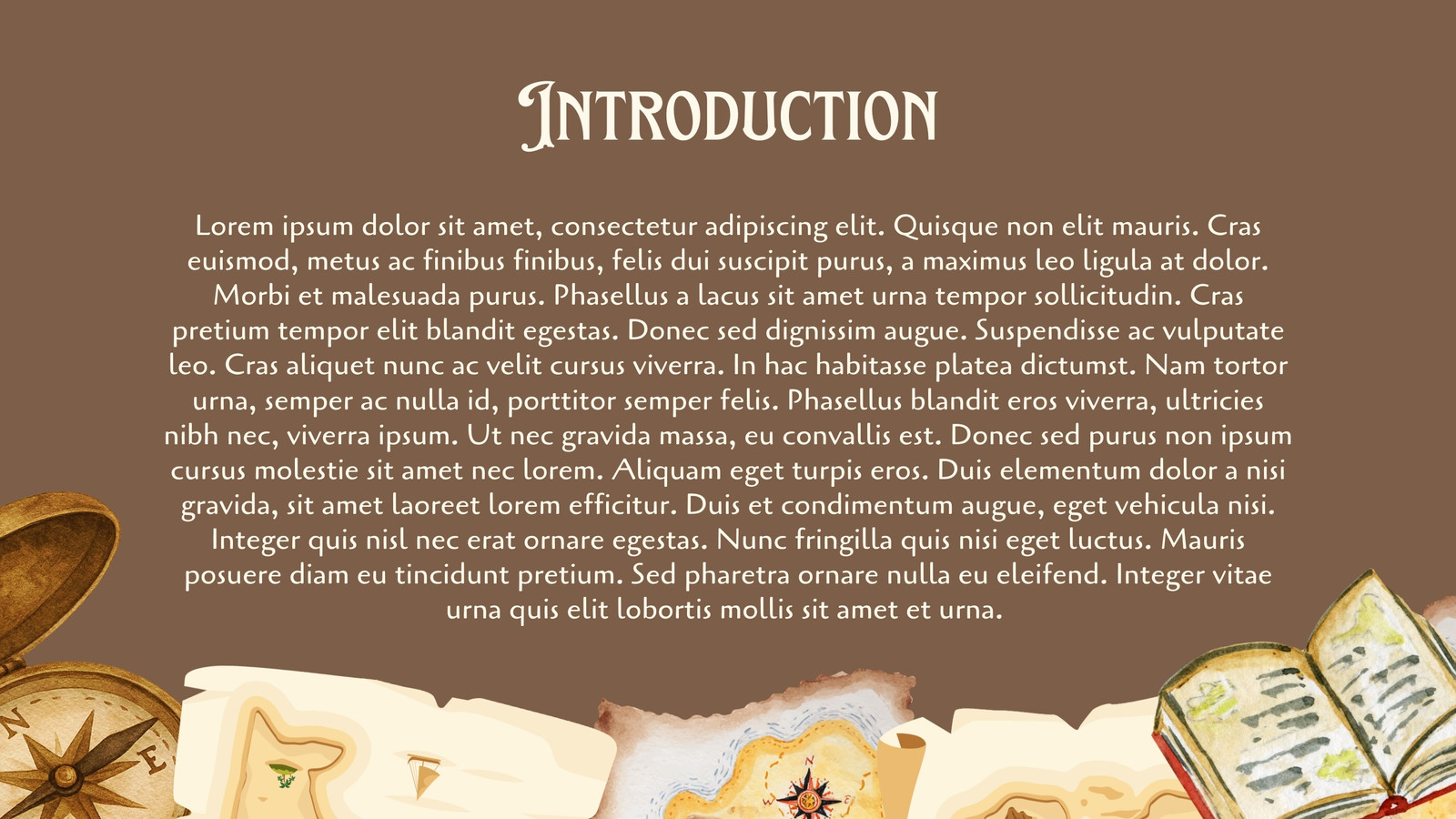 Introduction

Lorem ipsum dolor sit amet, consectetur adipiscing elit. Quisque non elit mauris. Cras euismod, metus ac finibus finibus, felis dui suscipit purus, a maximus leo ligula at dolor. Morbi et malesuada purus. Phasellus a lacus sit amet urna tempor sollicitudin. Cras pretium tempor elit blandit egestas. Donec sed dignissim augue. Suspendisse ac vulputate leo. Cras aliquet nunc ac velit cursus viverra. In hac habitasse platea dictumst. Nam tortor urna, semper ac nulla id, porttitor semper felis. Phasellus blandit eros viverra, ultricies nibh nec, viverra ipsum. Ut nec gravida massa, eu convallis est. Donec sed purus non ipsum cursus molestie sit amet nec lorem. Aliquam eget turpis eros. Duis elementum dolor a nisi gravida, sit amet laoreet lorem efficitur. Duis et condimentum augue, eget vehicula nisi. Integer quis nisl nec erat ornare egestas. Nunc fringilla quis nisi eget luctus. Mauris posuere diam eu tincidunt pretium. Sed pharetra ornare nulla eu eleifend. Integer vitae urna quis elit lobortis mollis sit amet et urna.